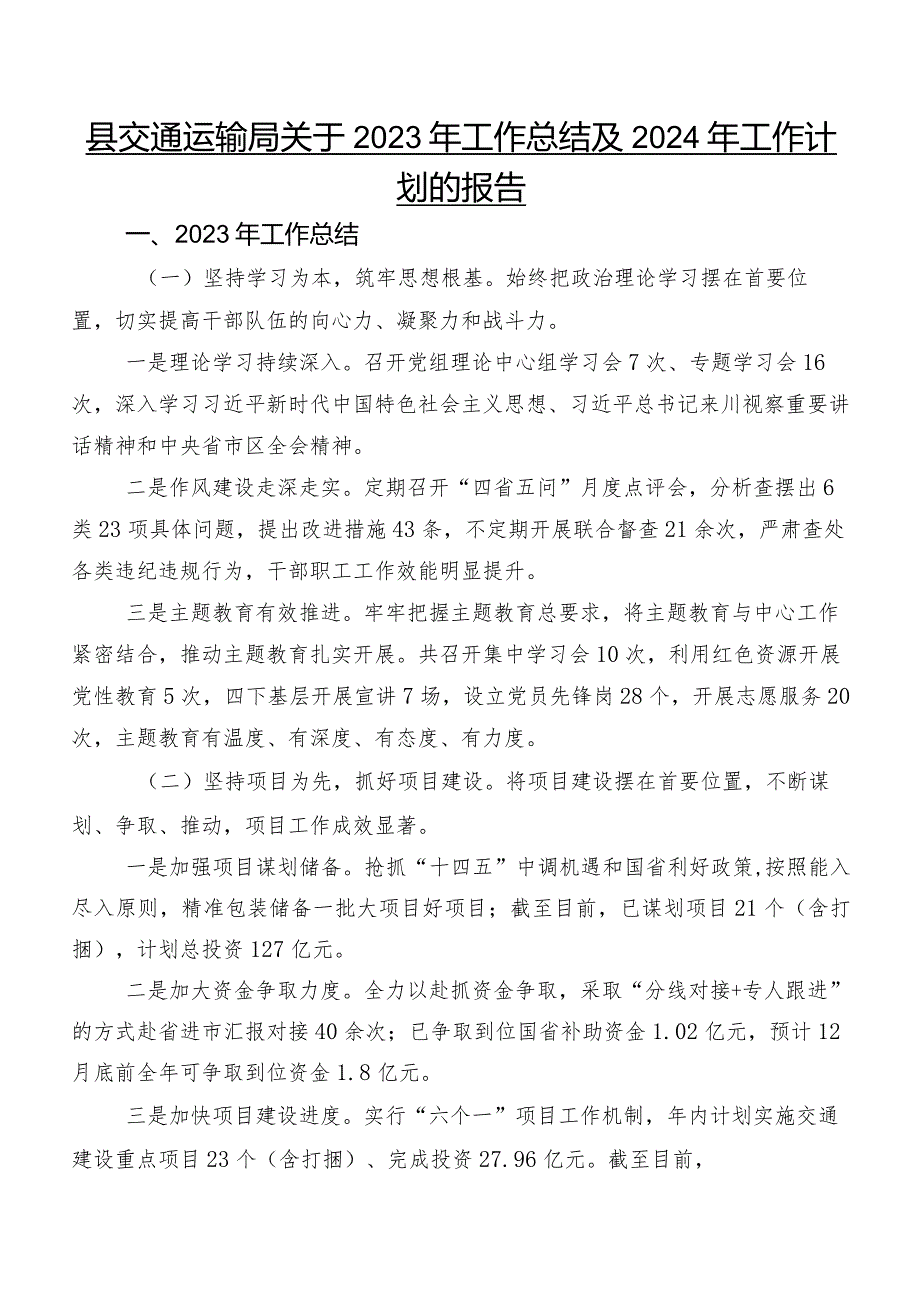 县交通运输局关于2023年工作总结及2024年工作计划的报告

一、2023年工作总结

（一）坚持学习为本，筑牢思想根基。始终把政治理论学习摆在首要位置，切实提高干部队伍的向心力、凝聚力和战斗力。

一是理论学习持续深入。召开党组理论中心组学习会7次、专题学习会16次，深入学习习近平新时代中国特色社会主义思想、习近平总书记来川视察重要讲话精神和中央省市区全会精神。

二是作风建设走深走实。定期召开“四省五问”月度点评会，分析查摆出6类23项具体问题，提出改进措施43条，不定期开展联合督查21余次，严肃查处各类违纪违规行为，干部职工工作效能明显提升。

三是主题教育有效推进。牢牢把握主题教育总要求，将主题教育与中心工作紧密结合，推动主题教育扎实开展。共召开集中学习会10次，利用红色资源开展党性教育5次，四下基层开展宣讲7场，设立党员先锋岗28个，开展志愿服务20次，主题教育有温度、有深度、有态度、有力度。

（二）坚持项目为先，抓好项目建设。将项目建设摆在首要位置，不断谋划、争取、推动，项目工作成效显著。

一是加强项目谋划储备。抢抓“十四五”中调机遇和国省利好政策，按照能入尽入原则，精准包装储备一批大项目好项目；截至目前，已谋划项目21个（含打捆），计划总投资127亿元。

二是加大资金争取力度。全力以赴抓资金争取，采取“分线对接+专人跟进”的方式赴省进市汇报对接40余次；已争取到位国省补助资金1.02亿元，预计12月底前全年可争取到位资金1.8亿元。

三是加快项目建设进度。实行“六个一”项目工作机制，年内计划实施交通建设重点项目23个（含打捆）、完成投资27.96亿元。截至目前，